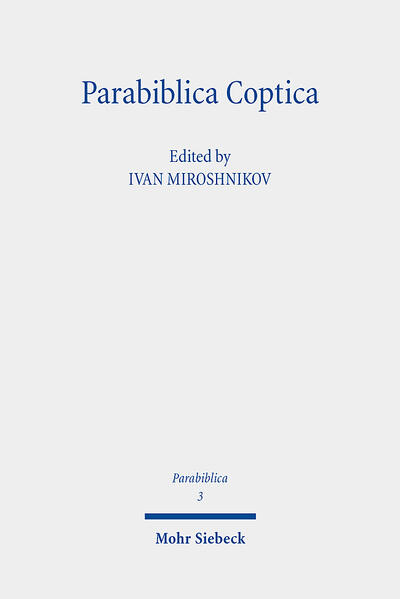 Parabiblica Coptica

Edited by
IVAN MIROSHNIKOV

Parabiblica
3

Mohr Siebeck